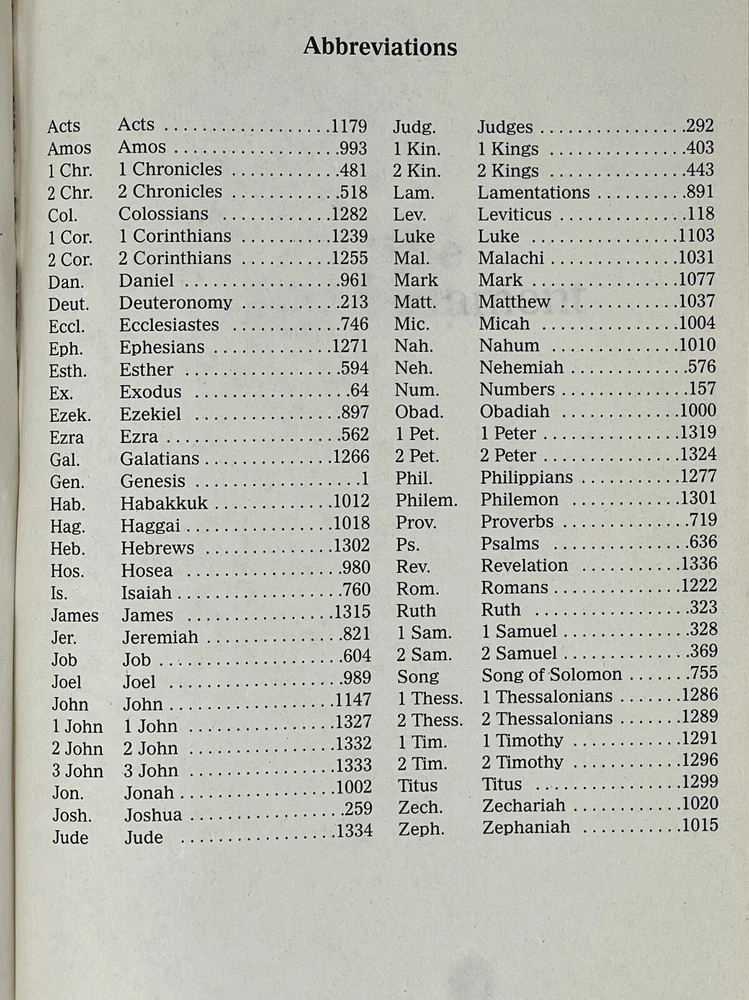 Abbreviations

| | | |
|---|---|---|
| Acts | Acts | 1179 |
| Amos | Amos | 993 |
| 1 Chr. | 1 Chronicles | 481 |
| 2 Chr. | 2 Chronicles | 518 |
| Col. | Colossians | 1282 |
| 1 Cor. | 1 Corinthians | 1239 |
| 2 Cor. | 2 Corinthians | 1255 |
| Dan. | Daniel | 961 |
| Deut. | Deuteronomy | 213 |
| Eccl. | Ecclesiastes | 746 |
| Eph. | Ephesians | 1271 |
| Esth. | Esther | 594 |
| Ex. | Exodus | 64 |
| Ezek. | Ezekiel | 897 |
| Ezra | Ezra | 562 |
| Gal. | Galatians | 1266 |
| Gen. | Genesis | 1 |
| Hab. | Habakkuk | 1012 |
| Hag. | Haggai | 1018 |
| Heb. | Hebrews | 1302 |
| Hos. | Hosea | 980 |
| Is. | Isaiah | 760 |
| James | James | 1315 |
| Jer. | Jeremiah | 821 |
| Job | Job | 604 |
| Joel | Joel | 989 |
| John | John | 1147 |
| 1 John | 1 John | 1327 |
| 2 John | 2 John | 1332 |
| 3 John | 3 John | 1333 |
| Jon. | Jonah | 1002 |
| Josh. | Joshua | 259 |
| Jude | Jude | 1334 |

| | | |
|---|---|---|
| Judg. | Judges | 292 |
| 1 Kin. | 1 Kings | 403 |
| 2 Kin. | 2 Kings | 443 |
| Lam. | Lamentations | 891 |
| Lev. | Leviticus | 118 |
| Luke | Luke | 1103 |
| Mal. | Malachi | 1031 |
| Mark | Mark | 1077 |
| Matt. | Matthew | 1037 |
| Mic. | Micah | 1004 |
| Nah. | Nahum | 1010 |
| Neh. | Nehemiah | 576 |
| Num. | Numbers | 157 |
| Obad. | Obadiah | 1000 |
| 1 Pet. | 1 Peter | 1319 |
| 2 Pet. | 2 Peter | 1324 |
| Phil. | Philippians | 1277 |
| Philem. | Philemon | 1301 |
| Prov. | Proverbs | 719 |
| Ps. | Psalms | 636 |
| Rev. | Revelation | 1336 |
| Rom. | Romans | 1222 |
| Ruth | Ruth | 323 |
| 1 Sam. | 1 Samuel | 328 |
| 2 Sam. | 2 Samuel | 369 |
| Song | Song of Solomon | 755 |
| 1 Thess. | 1 Thessalonians | 1286 |
| 2 Thess. | 2 Thessalonians | 1289 |
| 1 Tim. | 1 Timothy | 1291 |
| 2 Tim. | 2 Timothy | 1296 |
| Titus | Titus | 1299 |
| Zech. | Zechariah | 1020 |
| Zeph. | Zephaniah | 1015 |